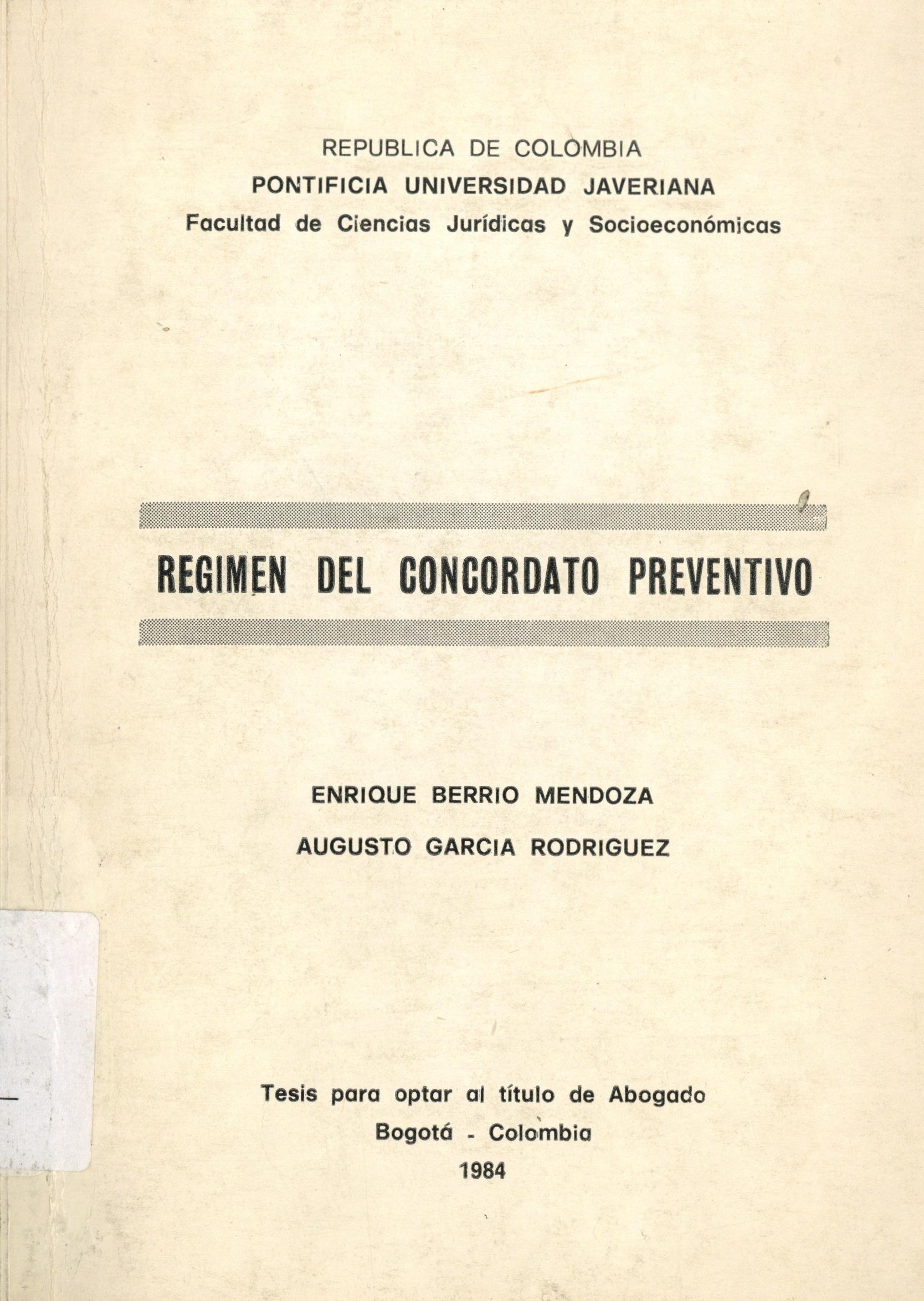 REPUBLICA DE COLOMBIA
PONTIFICIA UNIVERSIDAD JAVERIANA
Facultad de Ciencias Jurídicas y Socioeconómicas

REGIMEN DEL CONCORDATO PREVENTIVO

ENRIQUE BERRIO MENDOZA
AUGUSTO GARCIA RODRIGUEZ

Tesis para optar al título de Abogado
Bogotá - Colombia
1984